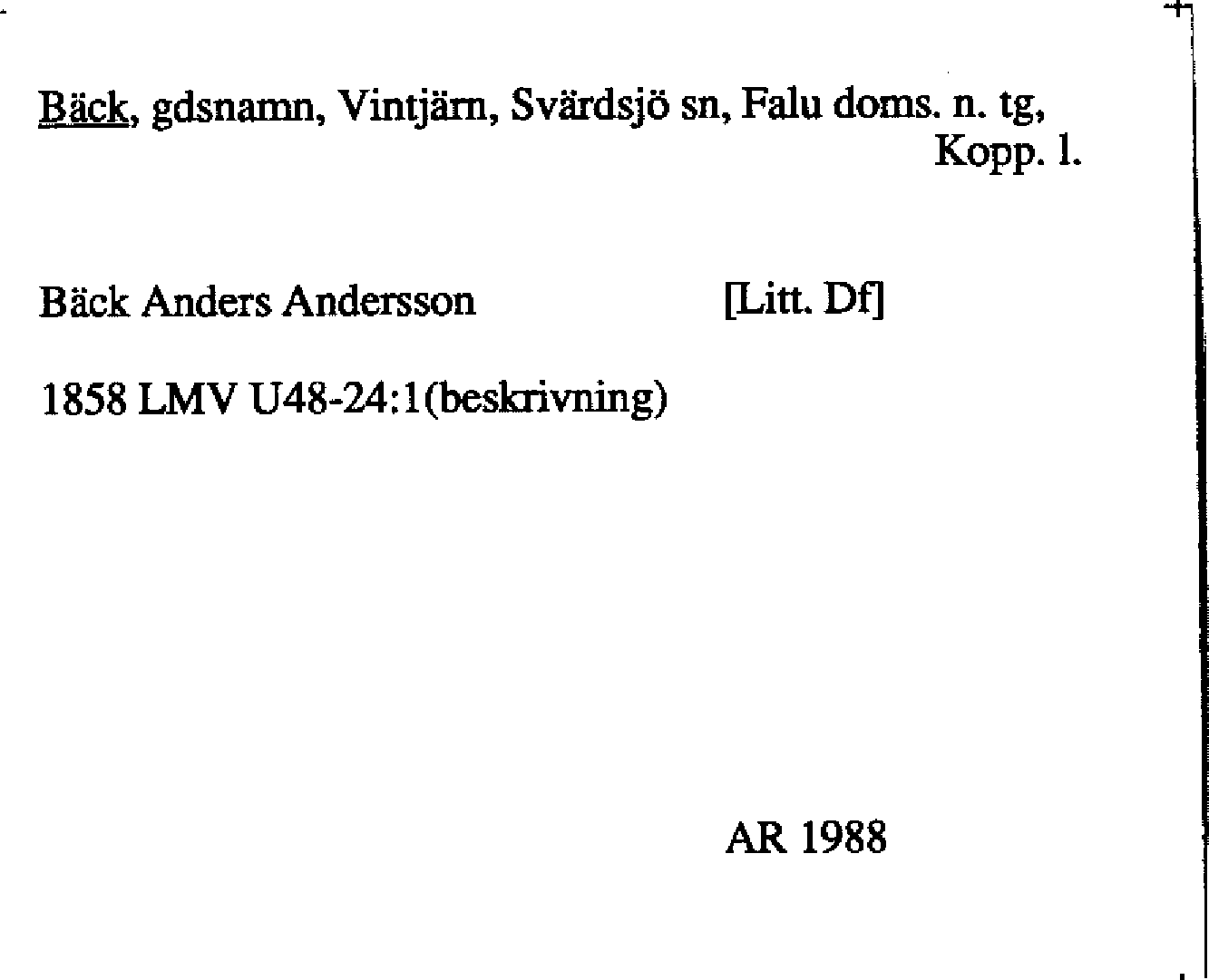 Bäck, gdsnamn, Vintjärn, Svärdsjö sn, Falu doms. n. tg,
Kopp. l.

Bäck Anders Andersson [Litt. Df]

1858 LMV U48-24:1(beskrivning)

AR 1988